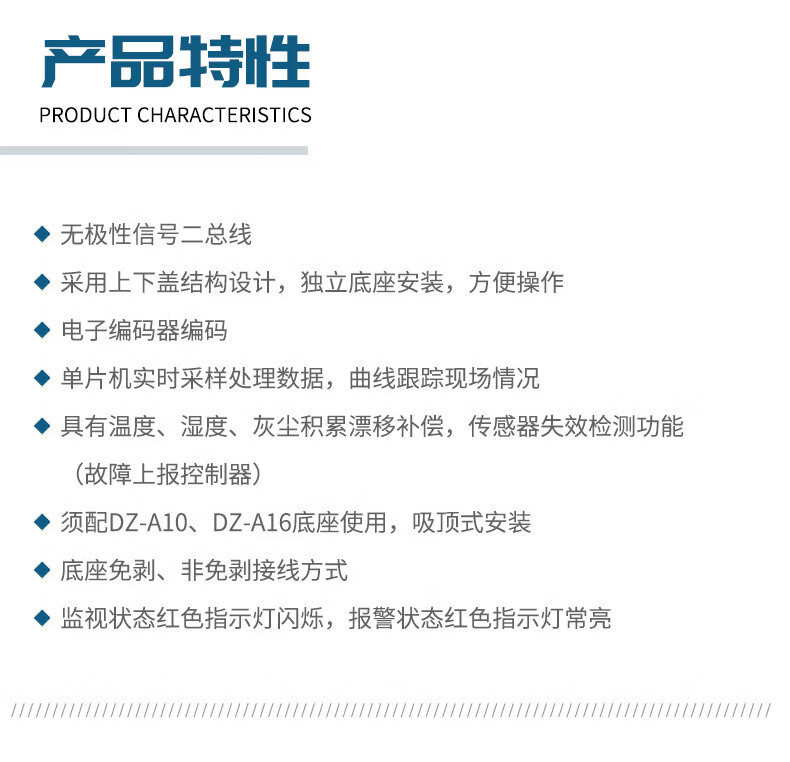 产品特性
PRODUCT CHARACTERISTICS

◆ 无极性信号二总线

◆ 采用上下盖结构设计，独立底座安装，方便操作

◆ 电子编码器编码

◆ 单片机实时采样处理数据，曲线跟踪现场情况

◆ 具有温度、湿度、灰尘积累漂移补偿，传感器失效检测功能（故障上报控制器）

◆ 须配DZ-A10、DZ-A16底座使用，吸顶式安装

◆ 底座免剥、非免剥接线方式

◆ 监视状态红色指示灯闪烁，报警状态红色指示灯常亮